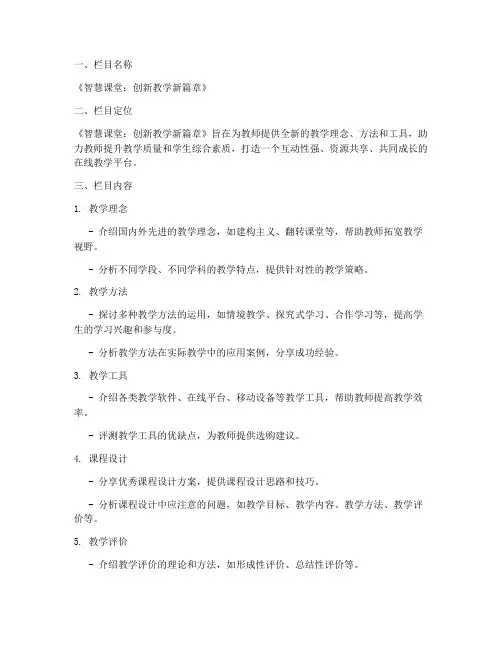 一、栏目名称

《智慧课堂：创新教学新篇章》

二、栏目定位

《智慧课堂：创新教学新篇章》旨在为教师提供全新的教学理念、方法和工具，助力教师提升教学质量和学生综合素质，打造一个互动性强、资源共享、共同成长的在线教学平台。

三、栏目内容

1. 教学理念

- 介绍国内外先进的教学理念，如建构主义、翻转课堂等，帮助教师拓宽教学视野。

- 分析不同学段、不同学科的教学特点，提供针对性的教学策略。

2. 教学方法

- 探讨多种教学方法的运用，如情境教学、探究式学习、合作学习等，提高学生的学习兴趣和参与度。

- 分析教学方法在实际教学中的应用案例，分享成功经验。

3. 教学工具

- 介绍各类教学软件、在线平台、移动设备等教学工具，帮助教师提高教学效率。

- 评测教学工具的优缺点，为教师提供选购建议。

4. 课程设计

- 分享优秀课程设计方案，提供课程设计思路和技巧。

- 分析课程设计中应注意的问题，如教学目标、教学内容、教学方法、教学评价等。

5. 教学评价

- 介绍教学评价的理论和方法，如形成性评价、总结性评价等。